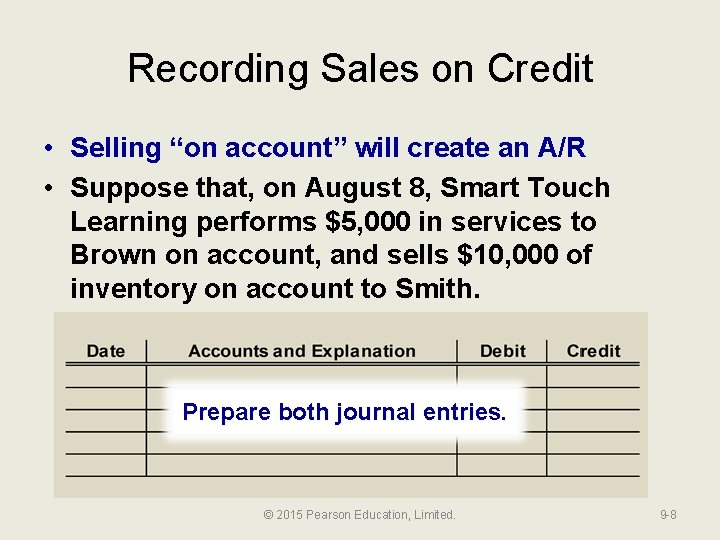 Recording Sales on Credit

• Selling “on account” will create an A/R

• Suppose that, on August 8, Smart Touch Learning performs $5,000 in services to Brown on account, and sells $10,000 of inventory on account to Smith.

| Date | Accounts and Explanation | Debit | Credit |
|---|---|---|---|
| | | | |
| | | | |
| | | | |
| | | | |
| | | | |

Prepare both journal entries.

© 2015 Pearson Education, Limited.

9-8